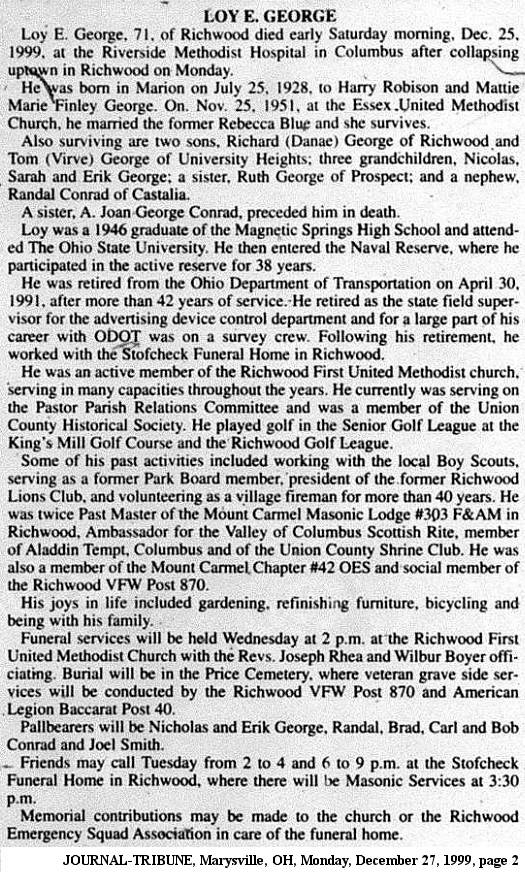 LOY E. GEORGE

Loy E. George, 71, of Richwood died early Saturday morning, Dec. 25, 1999, at the Riverside Methodist Hospital in Columbus after collapsing uptown in Richwood on Monday.

He was born in Marion on July 25, 1928, to Harry Robison and Mattie Marie Finley George. On. Nov. 25, 1951, at the Essex United Methodist Church, he married the former Rebecca Blue and she survives.

Also surviving are two sons, Richard (Danae) George of Richwood and Tom (Virve) George of University Heights; three grandchildren, Nicolas, Sarah and Erik George; a sister, Ruth George of Prospect; and a nephew, Randal Conrad of Castalia.

A sister, A. Joan George Conrad, preceded him in death.

Loy was a 1946 graduate of the Magnetic Springs High School and attended The Ohio State University. He then entered the Naval Reserve, where he participated in the active reserve for 38 years.

He was retired from the Ohio Department of Transportation on April 30, 1991, after more than 42 years of service. He retired as the state field supervisor for the advertising device control department and for a large part of his career with ODOT was on a survey crew. Following his retirement, he worked with the Stofcheck Funeral Home in Richwood.

He was an active member of the Richwood First United Methodist church, serving in many capacities throughout the years. He currently was serving on the Pastor Parish Relations Committee and was a member of the Union County Historical Society. He played golf in the Senior Golf League at the King's Mill Golf Course and the Richwood Golf League.

Some of his past activities included working with the local Boy Scouts, serving as a former Park Board member, president of the former Richwood Lions Club, and volunteering as a village fireman for more than 40 years. He was twice Past Master of the Mount Carmel Masonic Lodge #303 F&AM in Richwood, Ambassador for the Valley of Columbus Scottish Rite, member of Aladdin Tempt, Columbus and of the Union County Shrine Club. He was also a member of the Mount Carmel Chapter #42 OES and social member of the Richwood VFW Post 870.

His joys in life included gardening, refinishing furniture, bicycling and being with his family.

Funeral services will be held Wednesday at 2 p.m. at the Richwood First United Methodist Church with the Revs. Joseph Rhea and Wilbur Boyer officiating. Burial will be in the Price Cemetery, where veteran grave side services will be conducted by the Richwood VFW Post 870 and American Legion Baccarat Post 40.

Pallbearers will be Nicholas and Erik George, Randal, Brad, Carl and Bob Conrad and Joel Smith.

Friends may call Tuesday from 2 to 4 and 6 to 9 p.m. at the Stofcheck Funeral Home in Richwood, where there will be Masonic Services at 3:30 p.m.

Memorial contributions may be made to the church or the Richwood Emergency Squad Association in care of the funeral home.

JOURNAL-TRIBUNE, Marysville, OH, Monday, December 27, 1999, page 2